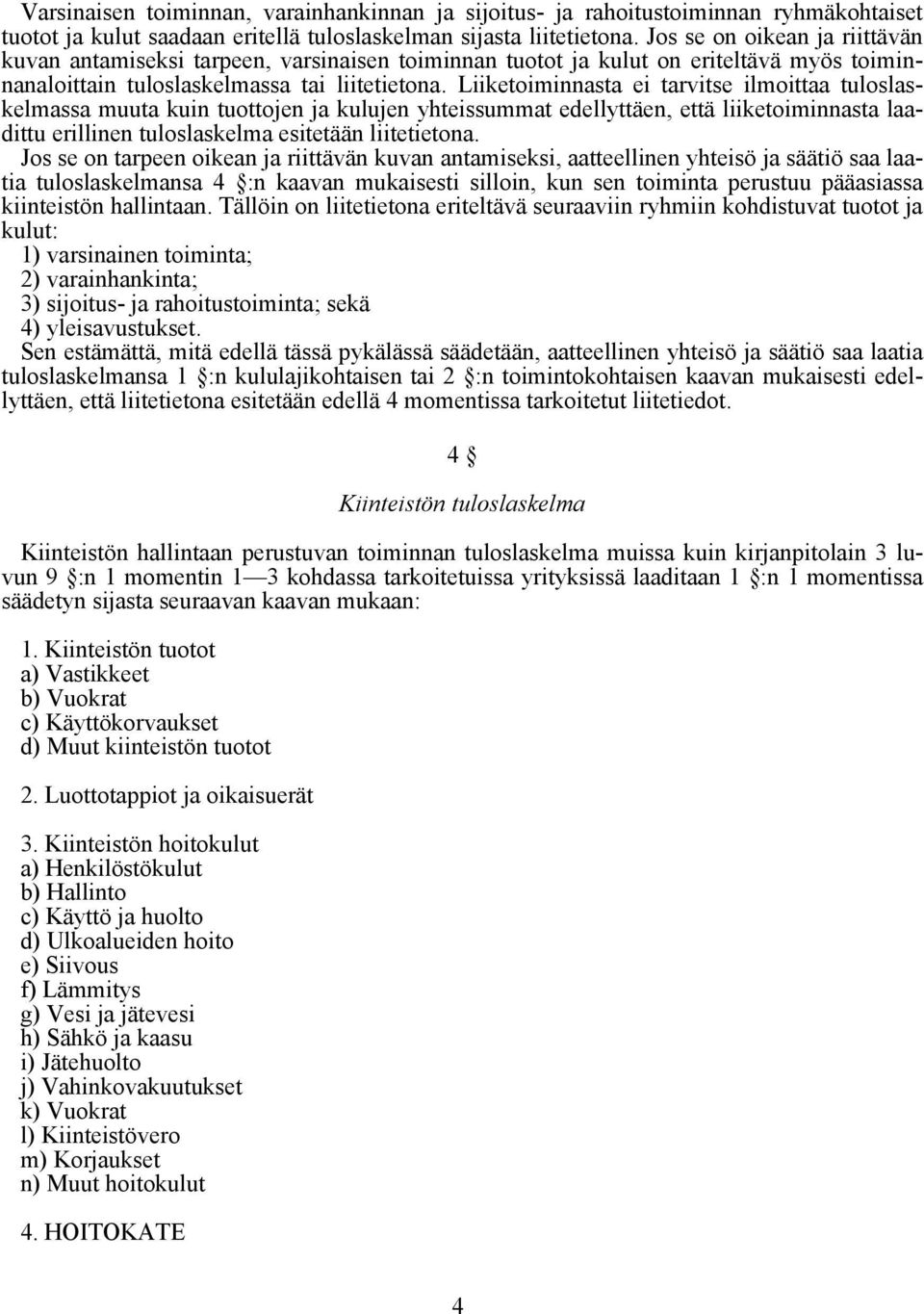 Varsinaisen toiminnan, varainhankinnan ja sijoitus- ja rahoitustoiminnan ryhmäkohtaiset tuotot ja kulut saadaan eritellä tuloslaskelman sijasta liitetietona. Jos se on oikean ja riittävän kuvan antamiseksi tarpeen, varsinaisen toiminnan tuotot ja kulut on eriteltävä myös toiminnanaloittain tuloslaskelmassa tai liitetietona. Liiketoiminnasta ei tarvitse ilmoittaa tuloslaskelmassa muuta kuin tuottojen ja kulujen yhteissummat edellyttäen, että liiketoiminnasta laadittu erillinen tuloslaskelma esitetään liitetietona.
Jos se on tarpeen oikean ja riittävän kuvan antamiseksi, aatteellinen yhteisö ja säätiö saa laatia tuloslaskelmansa 4 §:n kaavan mukaisesti silloin, kun sen toiminta perustuu pääasiassa kiinteistön hallintaan. Tällöin on liitetietona eriteltävä seuraaviin ryhmiin kohdistuvat tuotot ja kulut:
1) varsinainen toiminta;
2) varainhankinta;
3) sijoitus- ja rahoitustoiminta; sekä
4) yleisavustukset.
Sen estämättä, mitä edellä tässä pykälässä säädetään, aatteellinen yhteisö ja säätiö saa laatia tuloslaskelmansa 1 §:n kululajikohtaisen tai 2 §:n toimintokohtaisen kaavan mukaisesti edellyttäen, että liitetietona esitetään edellä 4 momentissa tarkoitetut liitetiedot.

4 §

Kiinteistön tuloslaskelma

Kiinteistön hallintaan perustuvan toiminnan tuloslaskelma muissa kuin kirjanpitolain 3 luvun 9 §:n 1 momentin 1—3 kohdassa tarkoitetuissa yrityksissä laaditaan 1 §:n 1 momentissa säädetyn sijasta seuraavan kaavan mukaan:

1. Kiinteistön tuotot
a) Vastikkeet
b) Vuokrat
c) Käyttökorvaukset
d) Muut kiinteistön tuotot

2. Luottotappiot ja oikaisuerät

3. Kiinteistön hoitokulut
a) Henkilöstökulut
b) Hallinto
c) Käyttö ja huolto
d) Ulkoalueiden hoito
e) Siivous
f) Lämmitys
g) Vesi ja jätevesi
h) Sähkö ja kaasu
i) Jätehuolto
j) Vahinkovakuutukset
k) Vuokrat
l) Kiinteistövero
m) Korjaukset
n) Muut hoitokulut

4. HOITOKATE

4